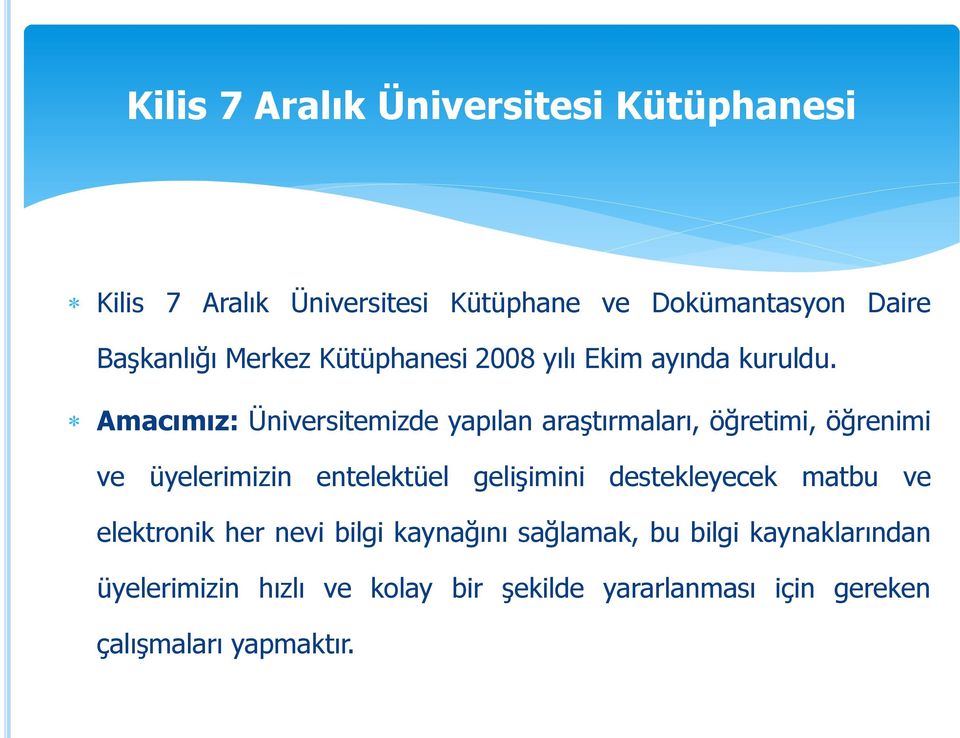 Kilis 7 Aralık Üniversitesi Kütüphanesi

* Kilis 7 Aralık Üniversitesi Kütüphane ve Dokümantasyon Daire Başkanlığı Merkez Kütüphanesi 2008 yılı Ekim ayında kuruldu.

* Amacımız: Üniversitemizde yapılan araştırmaları, öğretimi, öğrenimi ve üyelerimizin entelektüel gelişimini destekleyecek matbu ve elektronik her nevi bilgi kaynağını sağlamak, bu bilgi kaynaklarından üyelerimizin hızlı ve kolay bir şekilde yararlanması için gereken çalışmaları yapmaktır.